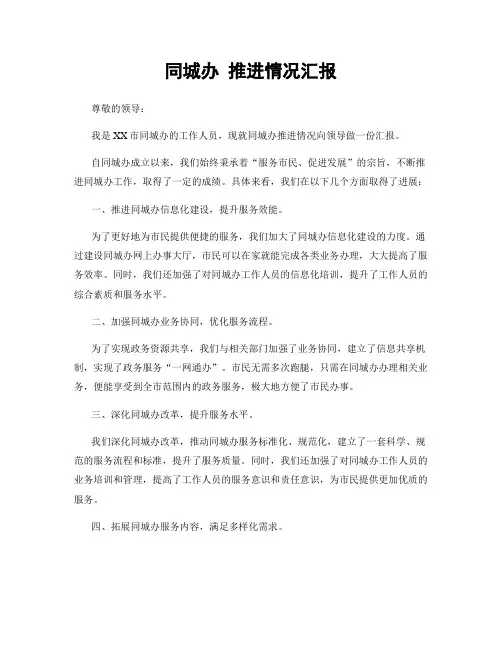 同城办 推进情况汇报

尊敬的领导：

我是XX市同城办的工作人员，现就同城办推进情况向领导做一份汇报。

自同城办成立以来，我们始终秉承着“服务市民、促进发展”的宗旨，不断推进同城办工作，取得了一定的成绩。具体来看，我们在以下几个方面取得了进展：

一、推进同城办信息化建设，提升服务效能。

为了更好地为市民提供便捷的服务，我们加大了同城办信息化建设的力度。通过建设同城办网上办事大厅，市民可以在家就能完成各类业务办理，大大提高了服务效率。同时，我们还加强了对同城办工作人员的信息化培训，提升了工作人员的综合素质和服务水平。

二、加强同城办业务协同，优化服务流程。

为了实现政务资源共享，我们与相关部门加强了业务协同，建立了信息共享机制，实现了政务服务“一网通办”。市民无需多次跑腿，只需在同城办办理相关业务，便能享受到全市范围内的政务服务，极大地方便了市民办事。

三、深化同城办改革，提升服务水平。

我们深化同城办改革，推动同城办服务标准化、规范化，建立了一套科学、规范的服务流程和标准，提升了服务质量。同时，我们还加强了对同城办工作人员的业务培训和管理，提高了工作人员的服务意识和责任意识，为市民提供更加优质的服务。

四、拓展同城办服务内容，满足多样化需求。